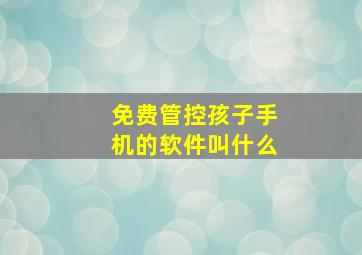 免费管控孩子手机的软件叫什么